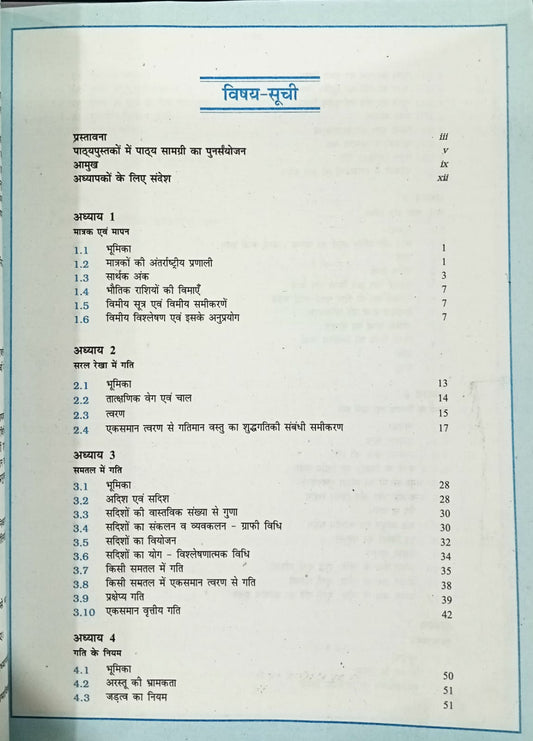 विषय-सूची

प्रस्तावना iii
पाठ्यपुस्तकों में पाठ्य सामग्री का पुनर्संयोजन v
आमुख ix
अध्यापकों के लिए संदेश xii

अध्याय 1
मात्रक एवं मापन

1.1 भूमिका 1
1.2 मात्रकों की अंतर्राष्ट्रीय प्रणाली 1
1.3 सार्थक अंक 3
1.4 भौतिक राशियों की विमाएँ 7
1.5 विमीय सूत्र एवं विमीय समीकरणें 7
1.6 विमीय विश्लेषण एवं इसके अनुप्रयोग 7

अध्याय 2
सरल रेखा में गति

2.1 भूमिका 13
2.2 तात्क्षणिक वेग एवं चाल 14
2.3 त्वरण 15
2.4 एकसमान त्वरण से गतिमान वस्तु का शुद्धगतिकी संबंधी समीकरण 17

अध्याय 3
समतल में गति

3.1 भूमिका 28
3.2 अदिश एवं सदिश 28
3.3 सदिशों की वास्तविक संख्या से गुणा 30
3.4 सदिशों का संकलन व व्यवकलन - ग्राफी विधि 30
3.5 सदिशों का वियोजन 32
3.6 सदिशों का योग - विश्लेषणात्मक विधि 34
3.7 किसी समतल में गति 35
3.8 किसी समतल में एकसमान त्वरण से गति 38
3.9 प्रक्षेप्य गति 39
3.10 एकसमान वृत्तीय गति 42

अध्याय 4
गति के नियम

4.1 भूमिका 50
4.2 अरस्तू की भ्रामकता 51
4.3 जड़त्व का नियम 51